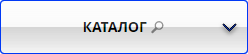 КАТАЛОГ